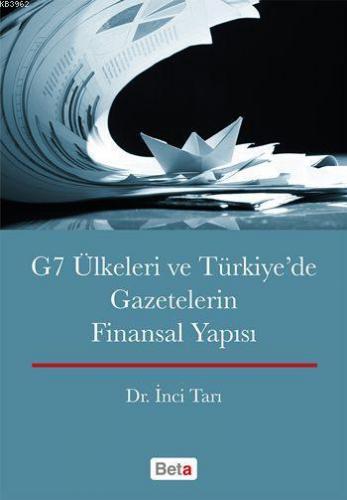 KB3962

G7 Ülkeleri ve Türkiye'de Gazetelerin Finansal Yapısı

Dr. İnci Tarı

Beta